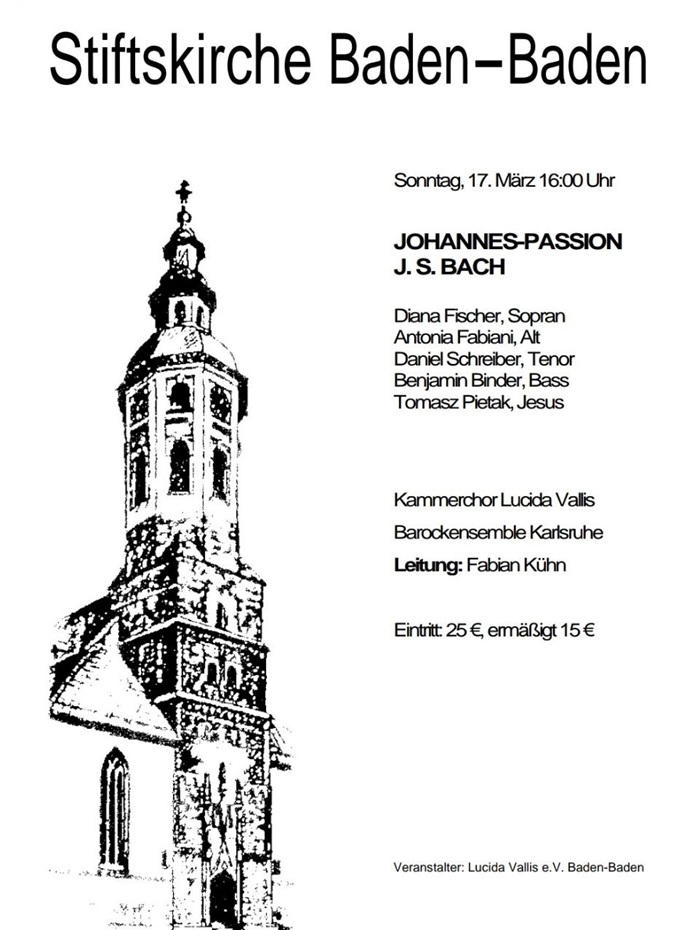 Stiftskirche Baden–Baden

Sonntag, 17. März 16:00 Uhr

JOHANNES-PASSION
J. S. BACH

Diana Fischer, Sopran
Antonia Fabiani, Alt
Daniel Schreiber, Tenor
Benjamin Binder, Bass
Tomasz Pietak, Jesus

Kammerchor Lucida Vallis

Barockensemble Karlsruhe

Leitung: Fabian Kühn

Eintritt: 25 €, ermäßigt 15 €

Veranstalter: Lucida Vallis e.V. Baden-Baden